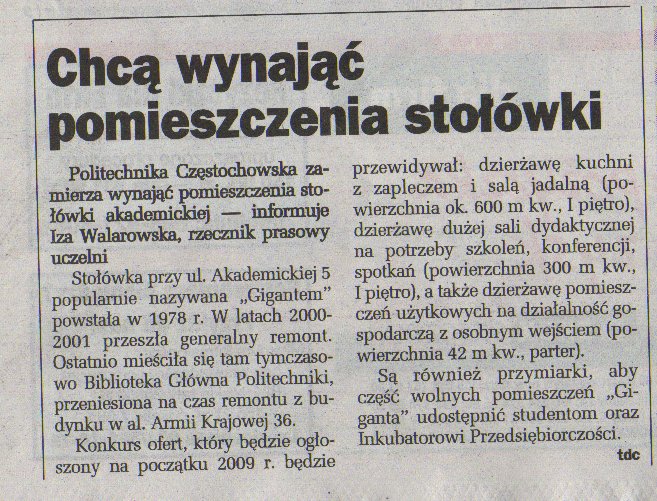 Chcą wynająć pomieszczenia stołówki

Politechnika Częstochowska zamierza wynająć pomieszczenia stołówki akademickiej — informuje Iza Walarowska, rzecznik prasowy uczelni

Stołówka przy ul. Akademickiej 5 popularnie nazywana „Gigantem" powstała w 1978 r. W latach 2000-2001 przeszła generalny remont. Ostatnio mieściła się tam tymczasowo Biblioteka Główna Politechniki, przeniesiona na czas remontu z budynku w al. Armii Krajowej 36.

Konkurs ofert, który będzie ogłoszony na początku 2009 r. będzie przewidywał: dzierżawę kuchni z zapleczem i salą jadalną (powierzchnia ok. 600 m kw., I piętro), dzierżawę dużej sali dydaktycznej na potrzeby szkoleń, konferencji, spotkań (powierzchnia 300 m kw., I piętro), a także dzierżawę pomieszczeń użytkowych na działalność gospodarczą z osobnym wejściem (powierzchnia 42 m kw., parter).

Są również przymiarki, aby część wolnych pomieszczeń „Giganta" udostępnić studentom oraz Inkubatorowi Przedsiębiorczości.

tdc